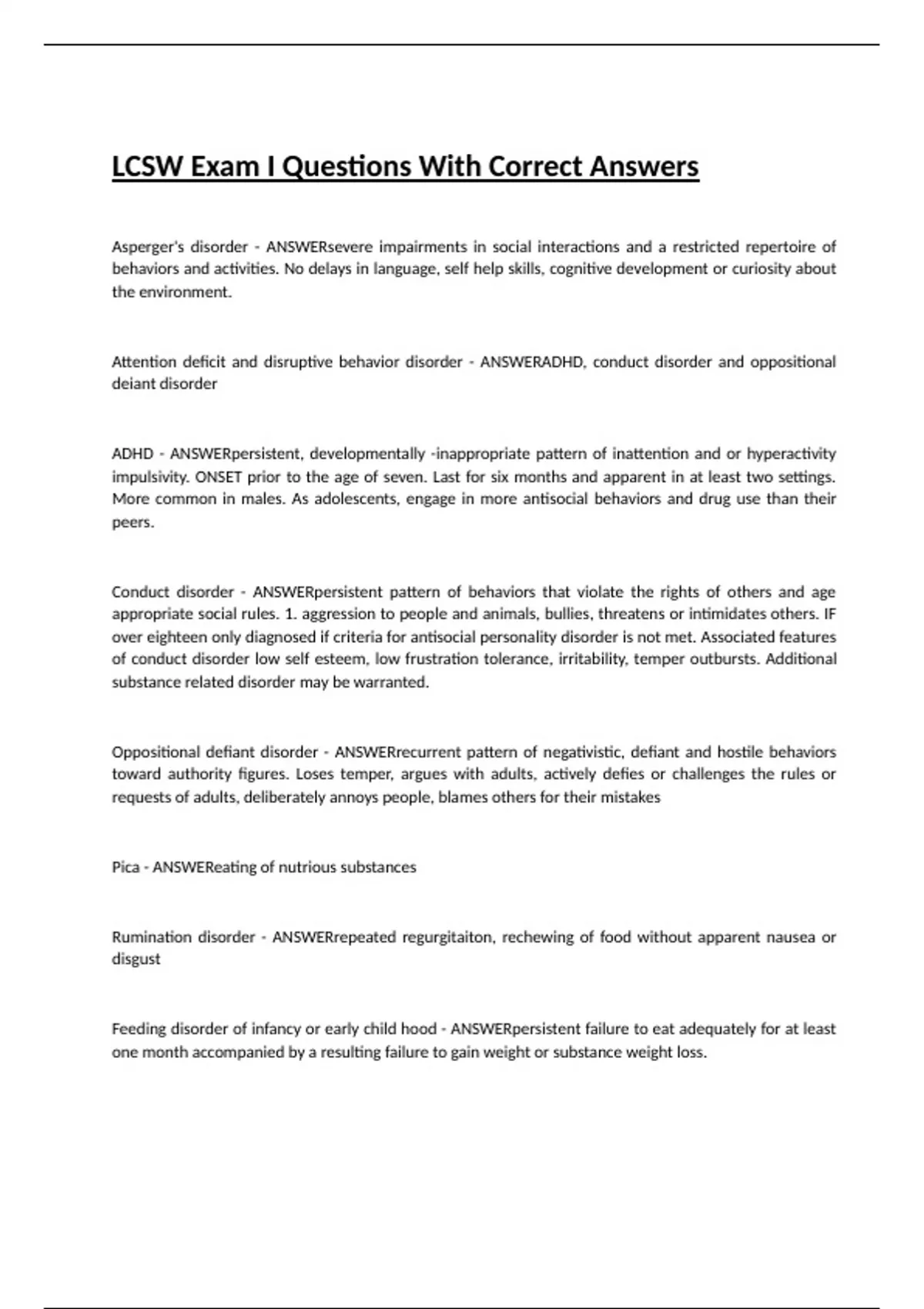 LCSW Exam I Questions With Correct Answers

Asperger's disorder - ANSWERsevere impairments in social interactions and a restricted repertoire of behaviors and activities. No delays in language, self help skills, cognitive development or curiosity about the environment.

Attention deficit and disruptive behavior disorder - ANSWERADHD, conduct disorder and oppositional deiant disorder

ADHD - ANSWERpersistent, developmentally -inappropriate pattern of inattention and or hyperactivity impulsivity. ONSET prior to the age of seven. Last for six months and apparent in at least two settings. More common in males. As adolescents, engage in more antisocial behaviors and drug use than their peers.

Conduct disorder - ANSWERpersistent pattern of behaviors that violate the rights of others and age appropriate social rules. 1. aggression to people and animals, bullies, threatens or intimidates others. IF over eighteen only diagnosed if criteria for antisocial personality disorder is not met. Associated features of conduct disorder low self esteem, low frustration tolerance, irritability, temper outbursts. Additional substance related disorder may be warranted.

Oppositional defiant disorder - ANSWERrecurrent pattern of negativistic, defiant and hostile behaviors toward authority figures. Loses temper, argues with adults, actively defies or challenges the rules or requests of adults, deliberately annoys people, blames others for their mistakes

Pica - ANSWEReating of nutrious substances

Rumination disorder - ANSWERrepeated regurgitaiton, rechewing of food without apparent nausea or disgust

Feeding disorder of infancy or early child hood - ANSWERpersistent failure to eat adequately for at least one month accompanied by a resulting failure to gain weight or substance weight loss.